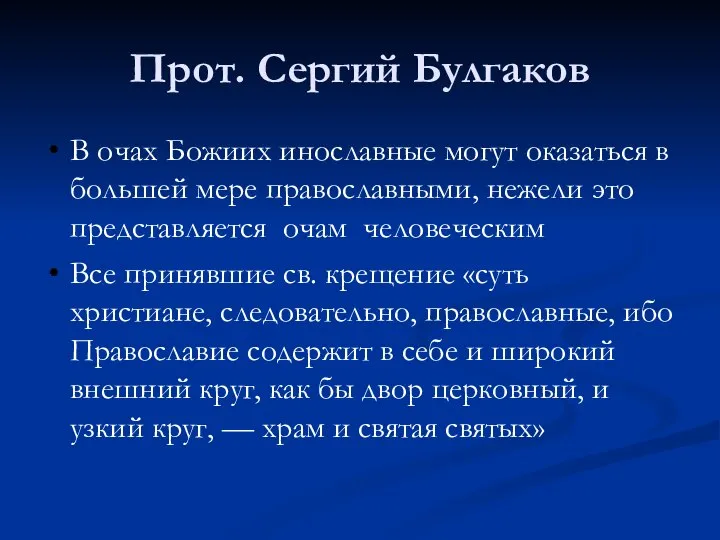 Прот. Сергий Булгаков

• В очах Божиих инославные могут оказаться в большей мере православными, нежели это представляется очам человеческим

• Все принявшие св. крещение «суть христиане, следовательно, православные, ибо Православие содержит в себе и широкий внешний круг, как бы двор церковный, и узкий круг, — храм и святая святых»